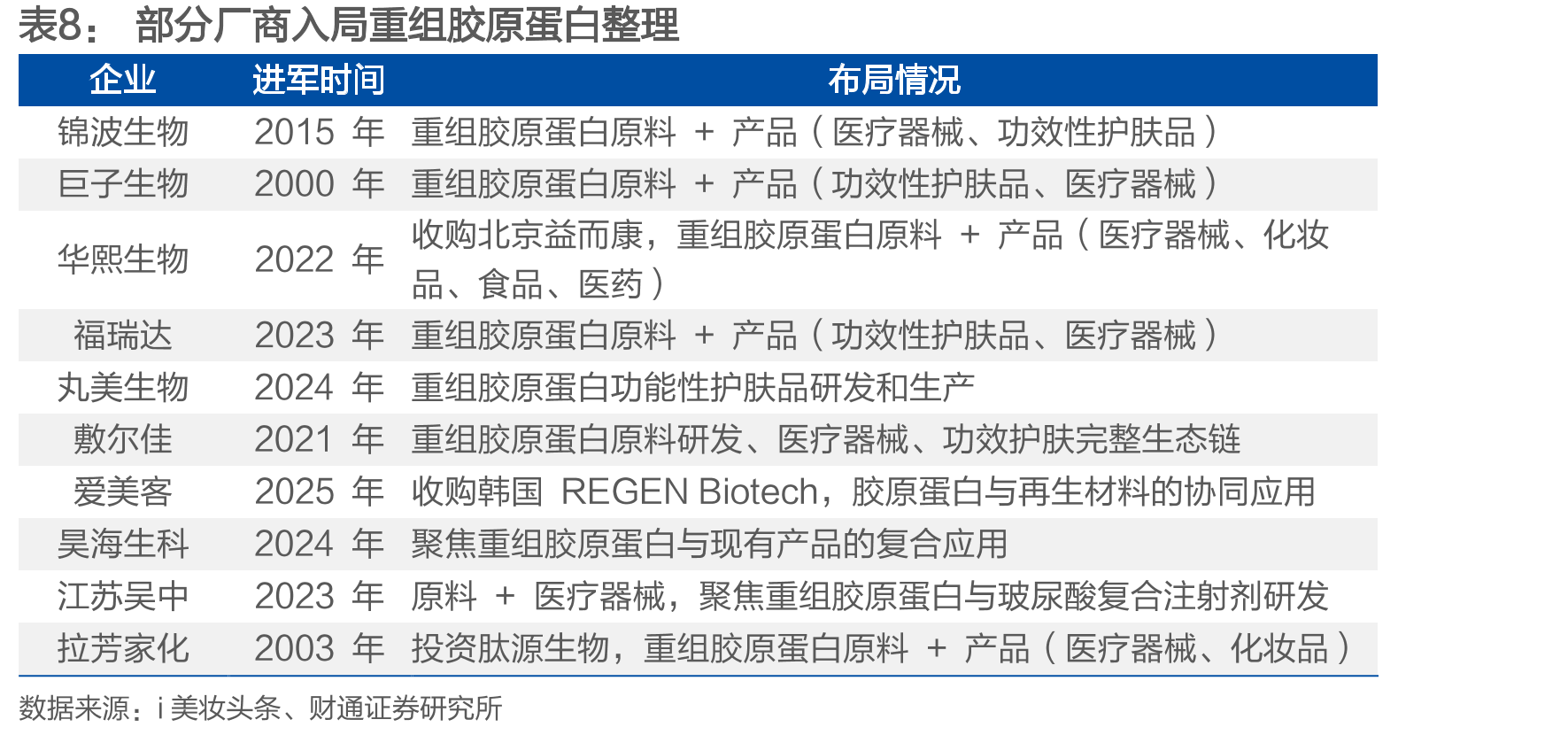 表8： 部分厂商入局重组胶原蛋白整理

| 企业 | 进军时间 | 布局情况 |
|---|---|---|
| 锦波生物 | 2015 年 | 重组胶原蛋白原料 + 产品（医疗器械、功效性护肤品） |
| 巨子生物 | 2000 年 | 重组胶原蛋白原料 + 产品（功效性护肤品、医疗器械） |
| 华熙生物 | 2022 年 | 收购北京益而康，重组胶原蛋白原料 + 产品（医疗器械、化妆品、食品、医药） |
| 福瑞达 | 2023 年 | 重组胶原蛋白原料 + 产品（功效性护肤品、医疗器械） |
| 丸美生物 | 2024 年 | 重组胶原蛋白功能性护肤品研发和生产 |
| 敷尔佳 | 2021 年 | 重组胶原蛋白原料研发、医疗器械、功效护肤完整生态链 |
| 爱美客 | 2025 年 | 收购韩国 REGEN Biotech，胶原蛋白与再生材料的协同应用 |
| 昊海生科 | 2024 年 | 聚焦重组胶原蛋白与现有产品的复合应用 |
| 江苏吴中 | 2023 年 | 原料 + 医疗器械，聚焦重组胶原蛋白与玻尿酸复合注射剂研发 |
| 拉芳家化 | 2003 年 | 投资肽源生物，重组胶原蛋白原料 + 产品（医疗器械、化妆品） |

数据来源：i 美妆头条、财通证券研究所